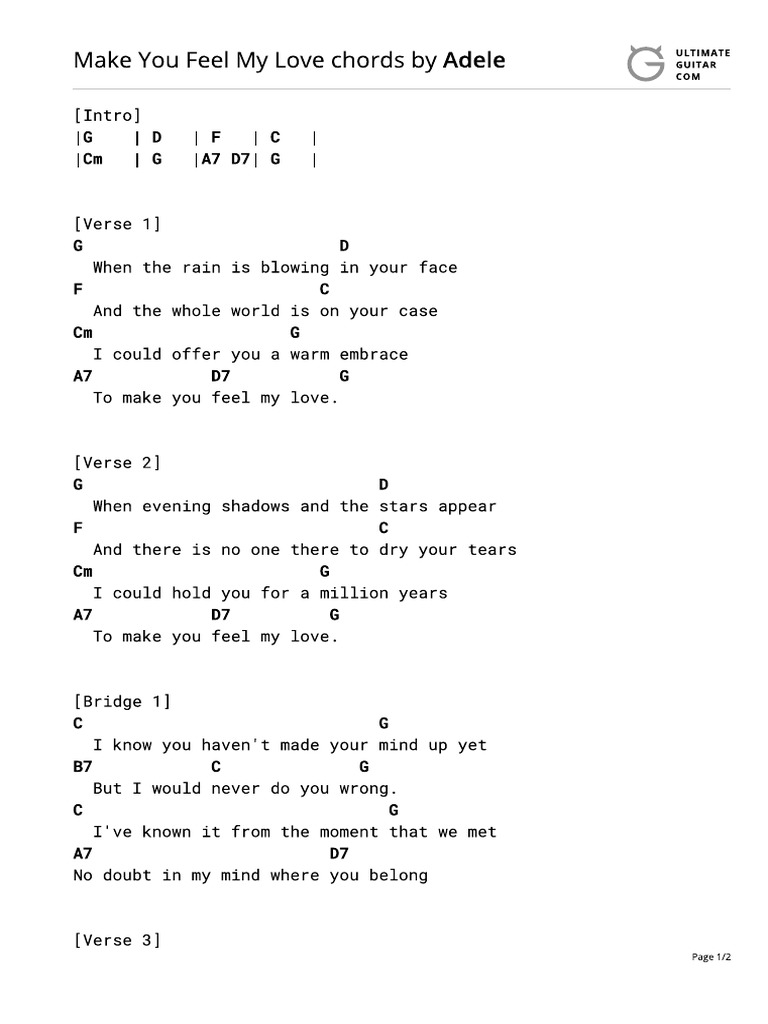 Make You Feel My Love chords by Adele

ULTIMATE GUITAR COM

[Intro]
|G | D | F | C |
|Cm | G |A7 D7| G |

[Verse 1]
G D
When the rain is blowing in your face
F C
And the whole world is on your case
Cm G
I could offer you a warm embrace
A7 D7 G
To make you feel my love.

[Verse 2]
G D
When evening shadows and the stars appear
F C
And there is no one there to dry your tears
Cm G
I could hold you for a million years
A7 D7 G
To make you feel my love.

[Bridge 1]
C G
I know you haven't made your mind up yet
B7 C G
But I would never do you wrong.
C G
I've known it from the moment that we met
A7 D7
No doubt in my mind where you belong

[Verse 3]

Page 1/2